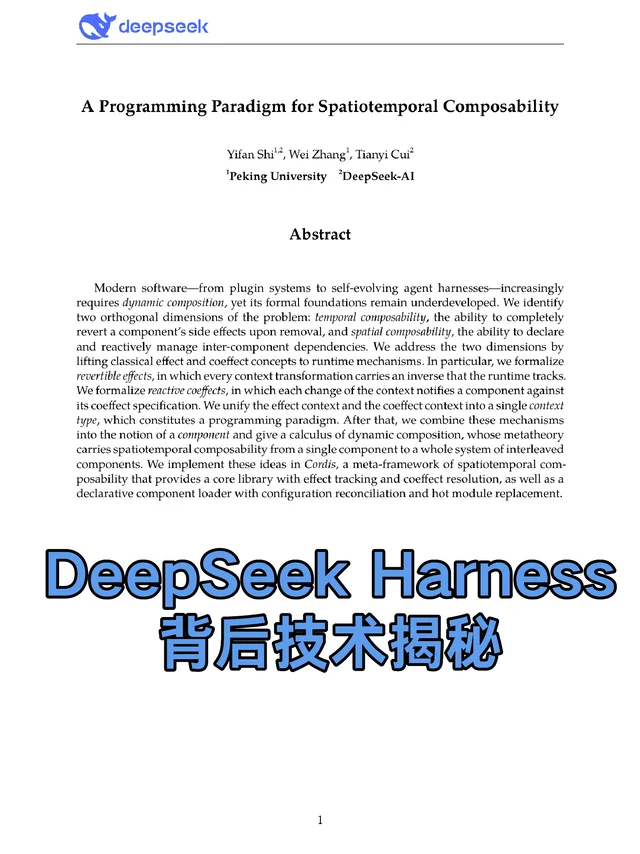 deepseek

A Programming Paradigm for Spatiotemporal Composability

Yifan Shi$^{1,2}$, Wei Zhang$^{1}$, Tianyi Cui$^{2}$
$^{1}$Peking University $^{2}$DeepSeek-AI

Abstract

Modern software—from plugin systems to self-evolving agent harnesses—increasingly requires dynamic composition, yet its formal foundations remain underdeveloped. We identify two orthogonal dimensions of the problem: temporal composability, the ability to completely revert a component's side effects upon removal, and spatial composability, the ability to declare and reactively manage inter-component dependencies. We address the two dimensions by lifting classical effect and coeffect concepts to runtime mechanisms. In particular, we formalize revertible effects, in which every context transformation carries an inverse that the runtime tracks. We formalize reactive coeffects, in which each change of the context notifies a component against its coeffect specification. We unify the effect context and the coeffect context into a single context type, which constitutes a programming paradigm. After that, we combine these mechanisms into the notion of a component and give a calculus of dynamic composition, whose metatheory carries spatiotemporal composability from a single component to a whole system of interleaved components. We implement these ideas in Cordis, a meta-framework of spatiotemporal composability that provides a core library with effect tracking and coeffect resolution, as well as a declarative component loader with configuration reconciliation and hot module replacement.

DeepSeek Harness
背后技术揭秘

1